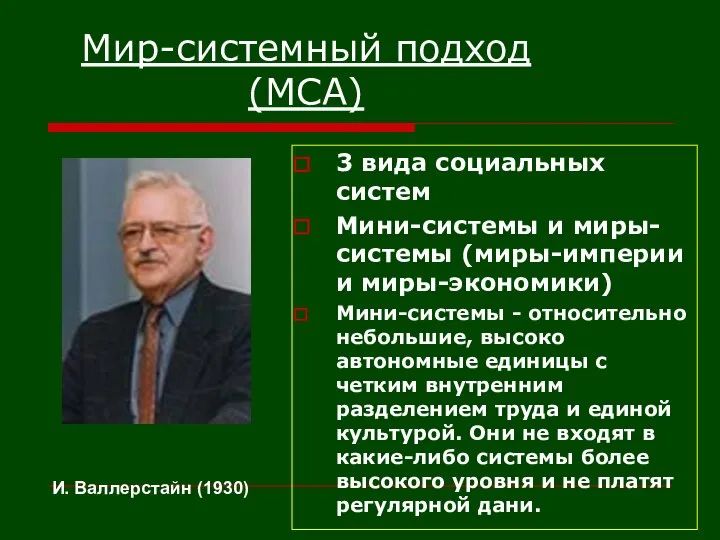 Мир-системный подход (МСА)

3 вида социальных систем

Мини-системы и миры-системы (миры-империи и миры-экономики)

Мини-системы - относительно небольшие, высоко автономные единицы с четким внутренним разделением труда и единой культурой. Они не входят в какие-либо системы более высокого уровня и не платят регулярной дани.

И. Валлерстайн (1930)